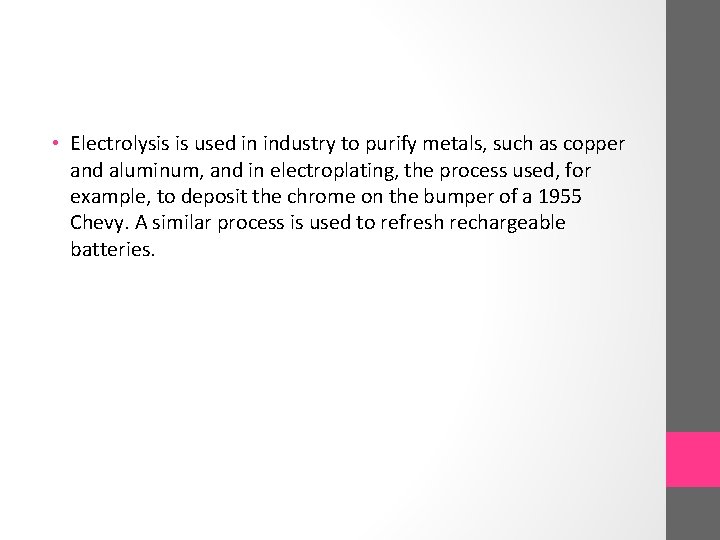 • Electrolysis is used in industry to purify metals, such as copper and aluminum, and in electroplating, the process used, for example, to deposit the chrome on the bumper of a 1955 Chevy. A similar process is used to refresh rechargeable batteries.